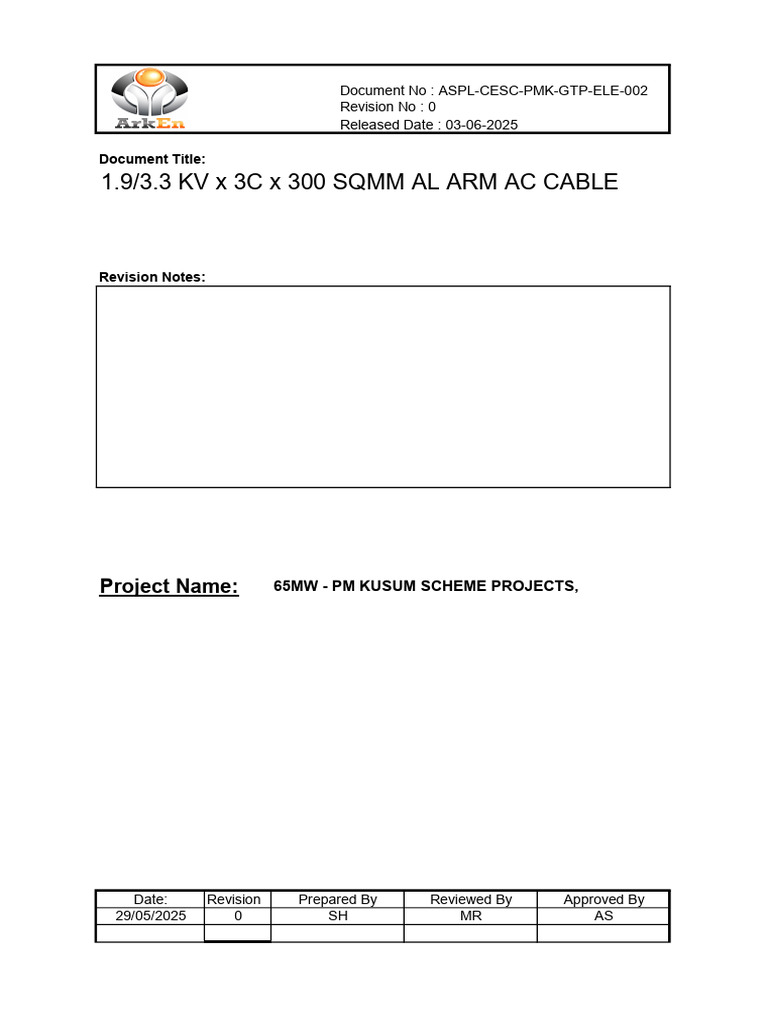 ArkEn

Document No : ASPL-CESC-PMK-GTP-ELE-002
Revision No : 0
Released Date : 03-06-2025

Document Title:
1.9/3.3 KV x 3C x 300 SQMM AL ARM AC CABLE

Revision Notes:

Project Name: 65MW - PM KUSUM SCHEME PROJECTS,

| Date: | Revision | Prepared By | Reviewed By | Approved By |
|---|---|---|---|---|
| 29/05/2025 | 0 | SH | MR | AS |
| | | | | |